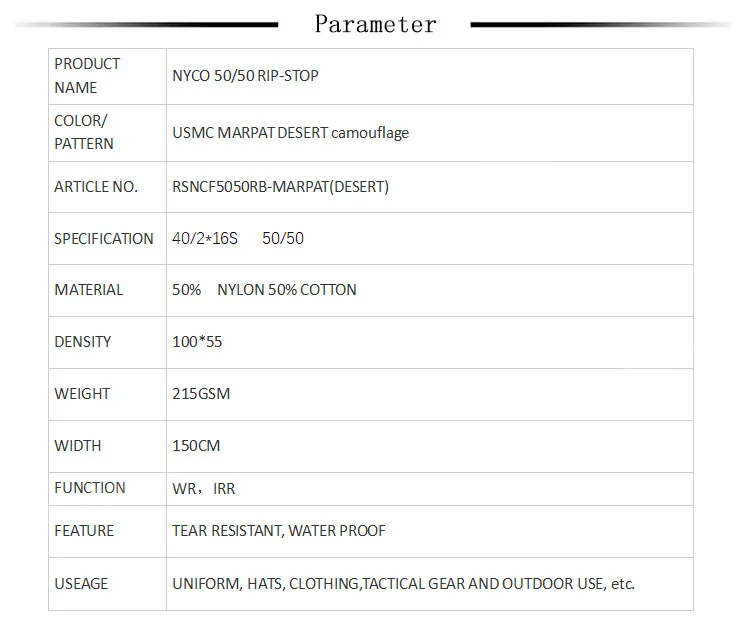 Parameter

| PRODUCT NAME | NYCO 50/50 RIP-STOP |
|---|---|
| COLOR/ PATTERN | USMC MARPAT DESERT camouflage |
| ARTICLE NO. | RSNCF5050RB-MARPAT(DESERT) |
| SPECIFICATION | 40/2*16S 50/50 |
| MATERIAL | 50% NYLON 50% COTTON |
| DENSITY | 100*55 |
| WEIGHT | 215GSM |
| WIDTH | 150CM |
| FUNCTION | WR, IRR |
| FEATURE | TEAR RESISTANT, WATER PROOF |
| USEAGE | UNIFORM, HATS, CLOTHING,TACTICAL GEAR AND OUTDOOR USE, etc. |